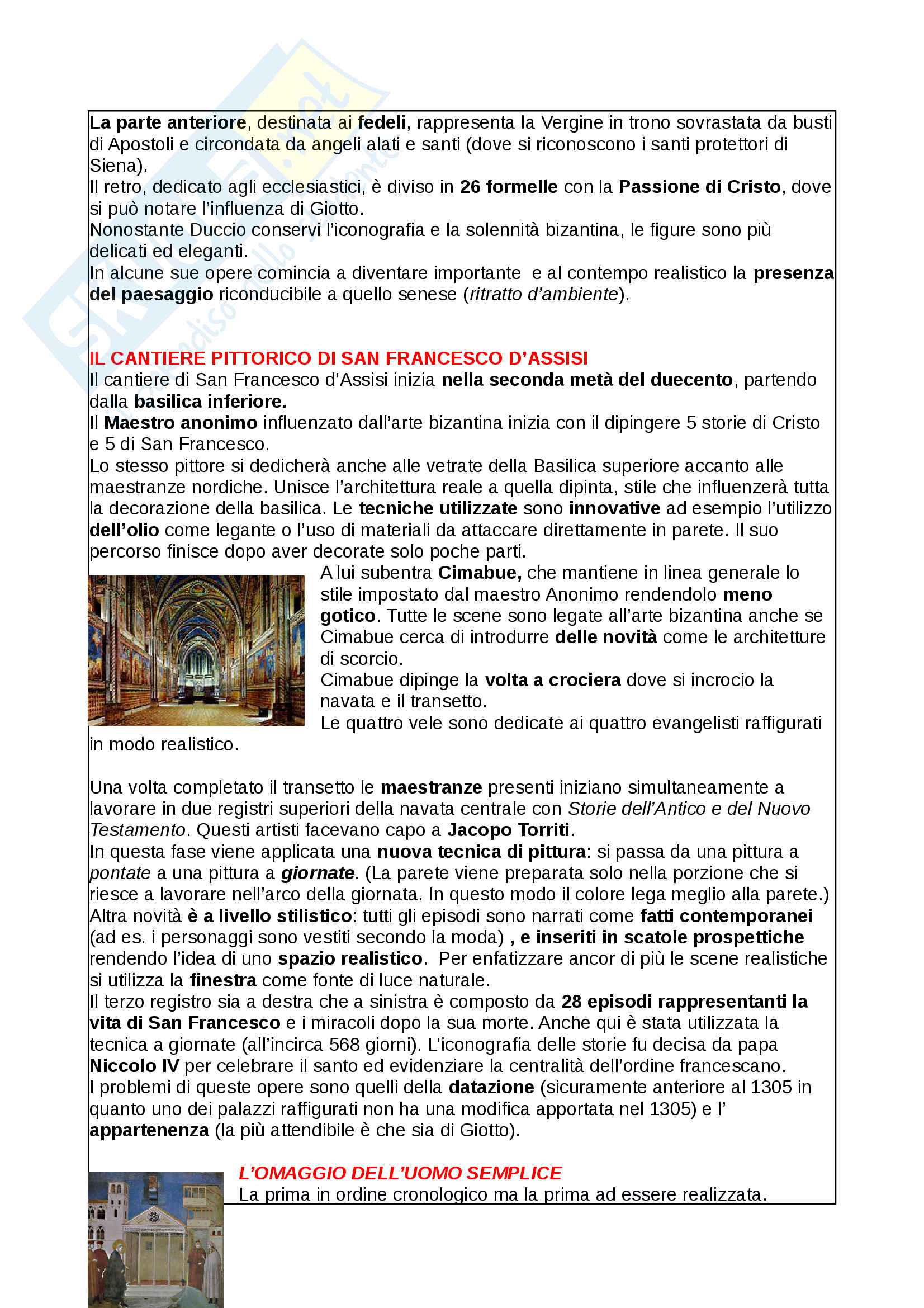 La parte anteriore, destinata ai fedeli, rappresenta la Vergine in trono sovrastata da busti di Apostoli e circondata da angeli alati e santi (dove si riconoscono i santi protettori di Siena).
Il retro, dedicato agli ecclesiastici, è diviso in 26 formelle con la Passione di Cristo, dove si può notare l'influenza di Giotto.
Nonostante Duccio conservi l'iconografia e la solennità bizantina, le figure sono più delicati ed eleganti.
In alcune sue opere comincia a diventare importante e al contempo realistico la presenza del paesaggio riconducibile a quello senese (ritratto d'ambiente).

IL CANTIERE PITTORICO DI SAN FRANCESCO D'ASSISI
Il cantiere di San Francesco d'Assisi inizia nella seconda metà del duecento, partendo dalla basilica inferiore.
Il Maestro anonimo influenzato dall'arte bizantina inizia con il dipingere 5 storie di Cristo e 5 di San Francesco.
Lo stesso pittore si dedicherà anche alle vetrate della Basilica superiore accanto alle maestranze nordiche. Unisce l'architettura reale a quella dipinta, stile che influenzerà tutta la decorazione della basilica. Le tecniche utilizzate sono innovative ad esempio l'utilizzo dell'olio come legante o l'uso di materiali da attaccare direttamente in parete. Il suo percorso finisce dopo aver decorate solo poche parti.
A lui subentra Cimabue, che mantiene in linea generale lo stile impostato dal maestro Anonimo rendendolo meno gotico. Tutte le scene sono legate all'arte bizantina anche se Cimabue cerca di introdurre delle novità come le architetture di scorcio.
Cimabue dipinge la volta a crociera dove si incrocio la navata e il transetto.
Le quattro vele sono dedicate ai quattro evangelisti raffigurati in modo realistico.

Una volta completato il transetto le maestranze presenti iniziano simultaneamente a lavorare in due registri superiori della navata centrale con Storie dell'Antico e del Nuovo Testamento. Questi artisti facevano capo a Jacopo Torriti.
In questa fase viene applicata una nuova tecnica di pittura: si passa da una pittura a pontate a una pittura a giornate. (La parete viene preparata solo nella porzione che si riesce a lavorare nell'arco della giornata. In questo modo il colore lega meglio alla parete.)
Altra novità è a livello stilistico: tutti gli episodi sono narrati come fatti contemporanei (ad es. i personaggi sono vestiti secondo la moda) , e inseriti in scatole prospettiche rendendo l'idea di uno spazio realistico. Per enfatizzare ancor di più le scene realistiche si utilizza la finestra come fonte di luce naturale.
Il terzo registro sia a destra che a sinistra è composto da 28 episodi rappresentanti la vita di San Francesco e i miracoli dopo la sua morte. Anche qui è stata utilizzata la tecnica a giornate (all'incirca 568 giorni). L'iconografia delle storie fu decisa da papa Niccolo IV per celebrare il santo ed evidenziare la centralità dell'ordine francescano.
I problemi di queste opere sono quelli della datazione (sicuramente anteriore al 1305 in quanto uno dei palazzi raffigurati non ha una modifica apportata nel 1305) e l' appartenenza (la più attendibile è che sia di Giotto).

L'OMAGGIO DELL'UOMO SEMPLICE
La prima in ordine cronologico ma la prima ad essere realizzata.